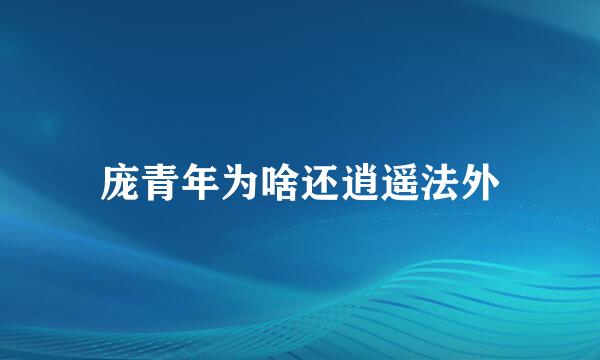 庞青年为啥还逍遥法外